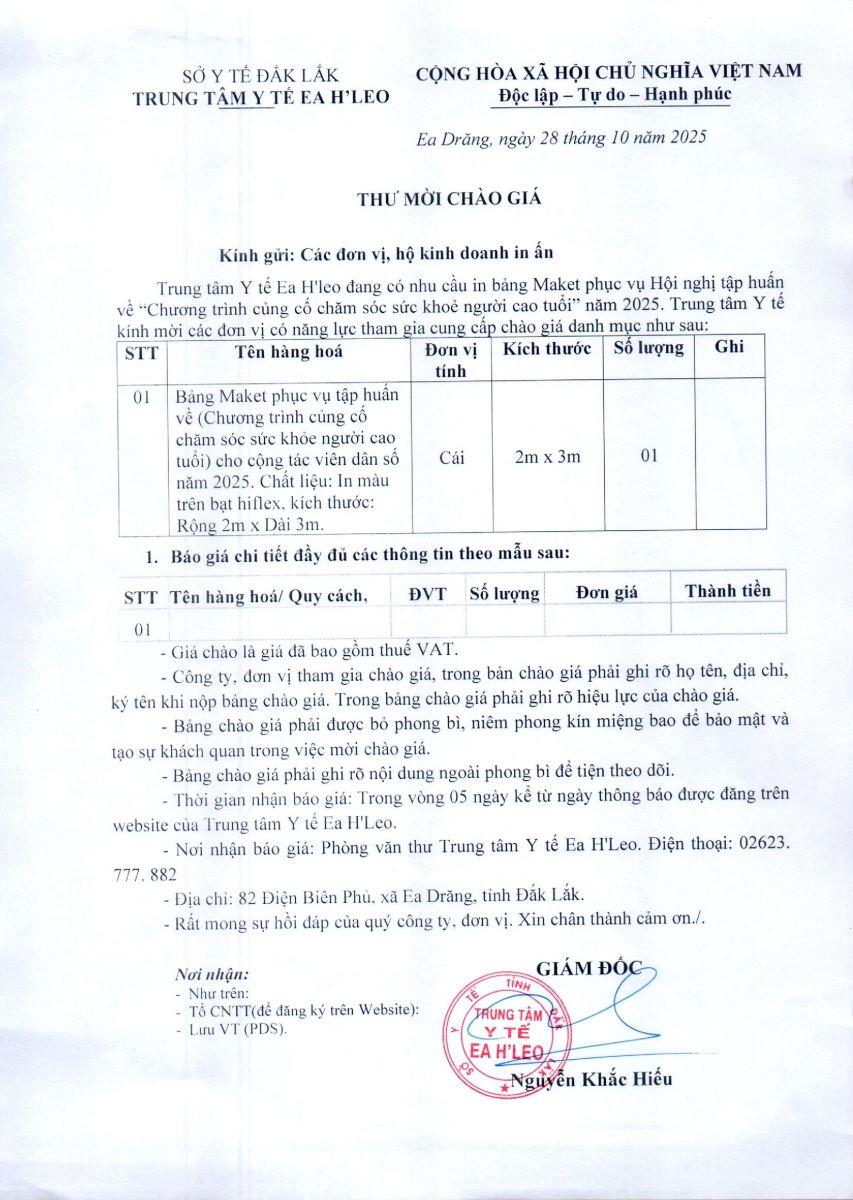 SỞ Y TẾ ĐẮK LẮK
TRUNG TÂM Y TẾ EA H'LEO

CỘNG HÒA XÃ HỘI CHỦ NGHĨA VIỆT NAM
Độc lập – Tự do – Hạnh phúc

Ea Drăng, ngày 28 tháng 10 năm 2025

THƯ MỜI CHÀO GIÁ

Kính gửi: Các đơn vị, hộ kinh doanh in ấn

Trung tâm Y tế Ea H'leo đang có nhu cầu in bảng Maket phục vụ Hội nghị tập huấn về "Chương trình củng cố chăm sóc sức khoẻ người cao tuổi" năm 2025. Trung tâm Y tế kính mời các đơn vị có năng lực tham gia cung cấp chào giá danh mục như sau:

| STT | Tên hàng hoá | Đơn vị tính | Kích thước | Số lượng | Ghi |
|---|---|---|---|---|---|
| 01 | Bảng Maket phục vụ tập huấn về (Chương trình củng cố chăm sóc sức khỏe người cao tuổi) cho cộng tác viên dân số năm 2025. Chất liệu: In màu trên bạt hiflex, kích thước: Rộng 2m x Dài 3m. | Cái | 2m x 3m | 01 | |

1. Báo giá chi tiết đầy đủ các thông tin theo mẫu sau:

| STT | Tên hàng hoá/ Quy cách, | ĐVT | Số lượng | Đơn giá | Thành tiền |
|---|---|---|---|---|---|
| 01 | | | | | |

- Giá chào là giá đã bao gồm thuế VAT.

- Công ty, đơn vị tham gia chào giá, trong bản chào giá phải ghi rõ họ tên, địa chỉ, ký tên khi nộp bảng chào giá. Trong bảng chào giá phải ghi rõ hiệu lực của chào giá.

- Bảng chào giá phải được bỏ phong bì, niêm phong kín miệng bao để bảo mật và tạo sự khách quan trong việc mời chào giá.

- Bảng chào giá phải ghi rõ nội dung ngoài phong bì để tiện theo dõi.

- Thời gian nhận báo giá: Trong vòng 05 ngày kể từ ngày thông báo được đăng trên website của Trung tâm Y tế Ea H'Leo.

- Nơi nhận báo giá: Phòng văn thư Trung tâm Y tế Ea H'Leo. Điện thoại: 02623. 777. 882

- Địa chỉ: 82 Điện Biên Phủ, xã Ea Drăng, tỉnh Đắk Lắk.

- Rất mong sự hồi đáp của quý công ty, đơn vị. Xin chân thành cảm ơn./.

Nơi nhận:
- Như trên;
- Tổ CNTT(để đăng ký trên Website);
- Lưu VT (PDS).

GIÁM ĐỐC

TỈNH
TRUNG TÂM Y TẾ EA H'LEO

Nguyễn Khắc Hiếu